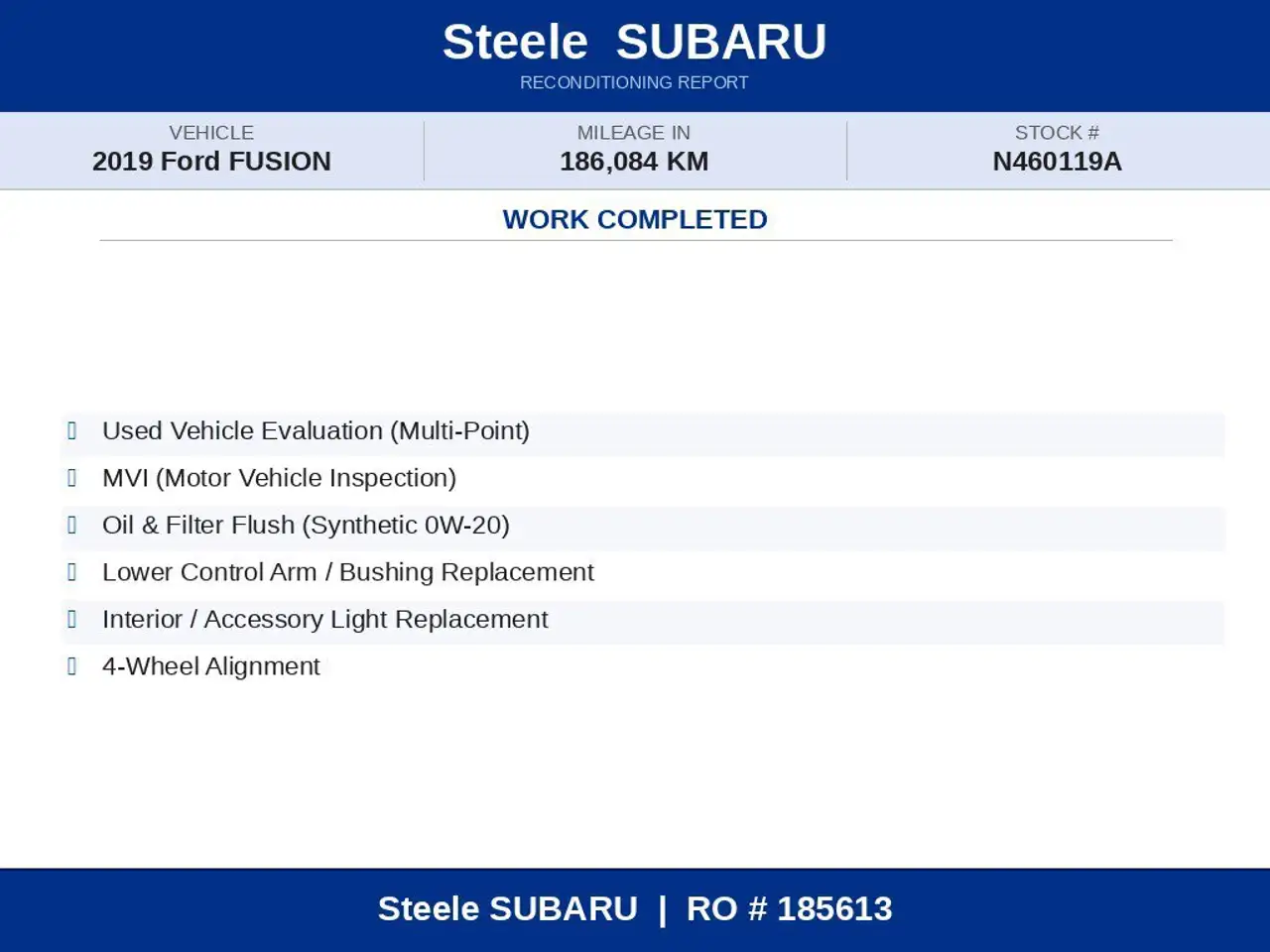 Steele SUBARU
RECONDITIONING REPORT

VEHICLE
2019 Ford FUSION

MILEAGE IN
186,084 KM

STOCK #
N460119A

WORK COMPLETED

Used Vehicle Evaluation (Multi-Point)
MVI (Motor Vehicle Inspection)
Oil & Filter Flush (Synthetic 0W-20)
Lower Control Arm / Bushing Replacement
Interior / Accessory Light Replacement
4-Wheel Alignment

Steele SUBARU | RO # 185613